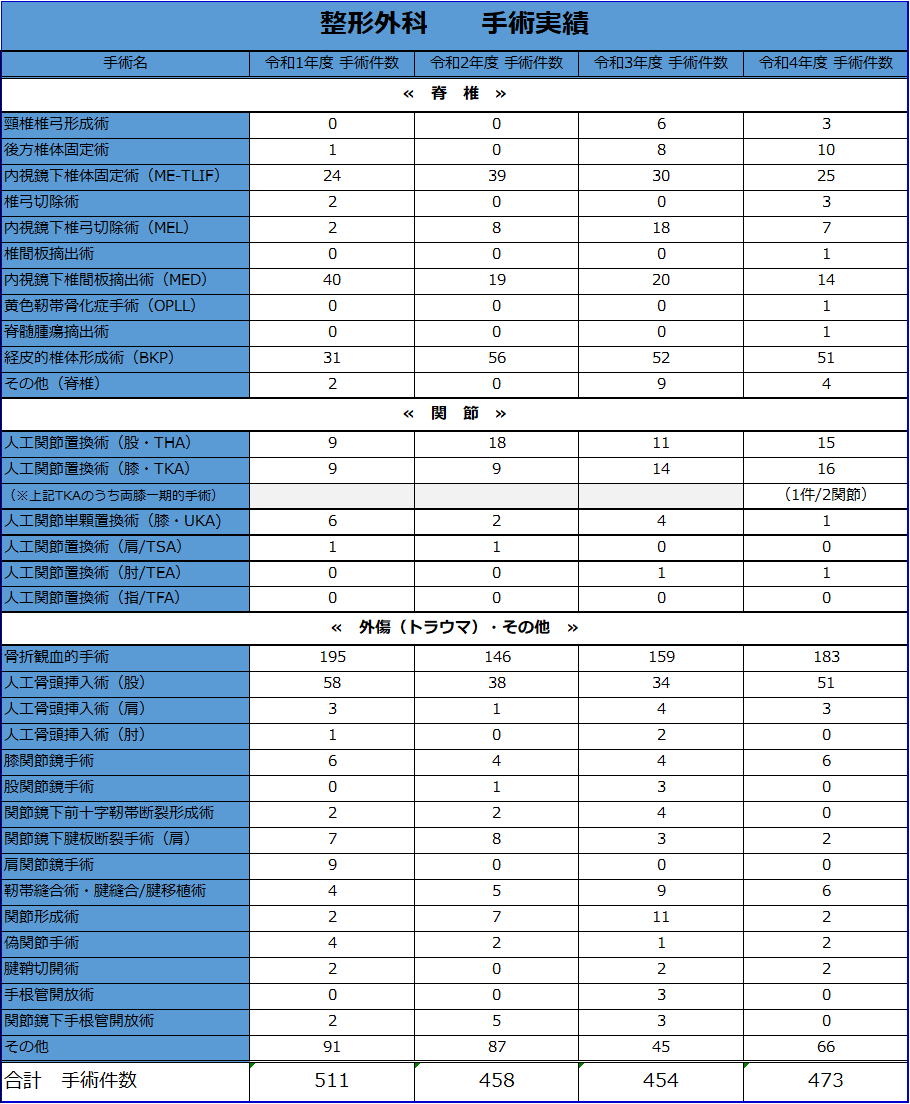 整形外科　手術実績

| 手術名 | 令和1年度 手術件数 | 令和2年度 手術件数 | 令和3年度 手術件数 | 令和4年度 手術件数 |
|---|---|---|---|---|
| « 脊 椎 » | | | | |
| 頸椎椎弓形成術 | 0 | 0 | 6 | 3 |
| 後方椎体固定術 | 1 | 0 | 8 | 10 |
| 内視鏡下椎体固定術（ME-TLIF) | 24 | 39 | 30 | 25 |
| 椎弓切除術 | 2 | 0 | 0 | 3 |
| 内視鏡下椎弓切除術（MEL) | 2 | 8 | 18 | 7 |
| 椎間板摘出術 | 0 | 0 | 0 | 1 |
| 内視鏡下椎間板摘出術（MED) | 40 | 19 | 20 | 14 |
| 黄色靭帯骨化症手術（OPLL) | 0 | 0 | 0 | 1 |
| 脊髄腫瘍摘出術 | 0 | 0 | 0 | 1 |
| 経皮的椎体形成術（BKP) | 31 | 56 | 52 | 51 |
| その他（脊椎） | 2 | 0 | 9 | 4 |
| « 関 節 » | | | | |
| 人工関節置換術（股・THA) | 9 | 18 | 11 | 15 |
| 人工関節置換術（膝・TKA) | 9 | 9 | 14 | 16 |
| （※上記TKAのうち両膝一期的手術） | | | | （1件/2関節） |
| 人工関節単顆置換術（膝・UKA) | 6 | 2 | 4 | 1 |
| 人工関節置換術（肩/TSA) | 1 | 1 | 0 | 0 |
| 人工関節置換術（肘/TEA) | 0 | 0 | 1 | 1 |
| 人工関節置換術（指/TFA) | 0 | 0 | 0 | 0 |
| « 外傷（トラウマ）・その他 » | | | | |
| 骨折観血的手術 | 195 | 146 | 159 | 183 |
| 人工骨頭挿入術（股） | 58 | 38 | 34 | 51 |
| 人工骨頭挿入術（肩） | 3 | 1 | 4 | 3 |
| 人工骨頭挿入術（肘） | 1 | 0 | 2 | 0 |
| 膝関節鏡手術 | 6 | 4 | 4 | 6 |
| 股関節鏡手術 | 0 | 1 | 3 | 0 |
| 関節鏡下前十字靭帯断裂形成術 | 2 | 2 | 4 | 0 |
| 関節鏡下腱板断裂手術（肩） | 7 | 8 | 3 | 2 |
| 肩関節鏡手術 | 9 | 0 | 0 | 0 |
| 靭帯縫合術・腱縫合/腱移植術 | 4 | 5 | 9 | 6 |
| 関節形成術 | 2 | 7 | 11 | 2 |
| 偽関節手術 | 4 | 2 | 1 | 2 |
| 腱鞘切開術 | 2 | 0 | 2 | 2 |
| 手根管開放術 | 0 | 0 | 3 | 0 |
| 関節鏡下手根管開放術 | 2 | 5 | 3 | 0 |
| その他 | 91 | 87 | 45 | 66 |
| 合計　手術件数 | 511 | 458 | 454 | 473 |